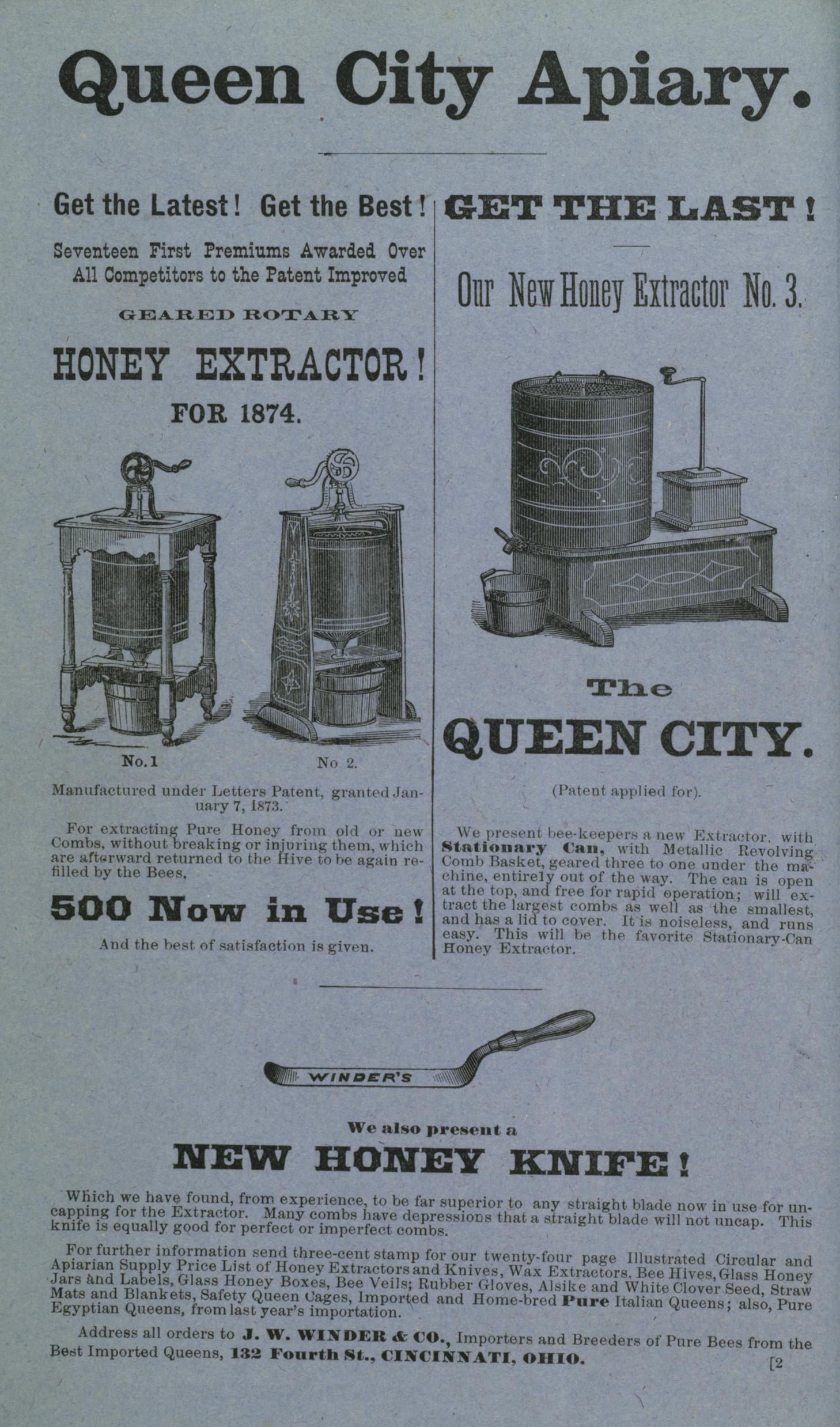 Queen City Apiary.

Get the Latest! Get the Best!

Seventeen First Premiums Awarded Over All Competitors to the Patent Improved

GEARED ROTARY

HONEY EXTRACTOR!

FOR 1874.

No. 1

No 2.

Manufactured under Letters Patent, granted January 7, 1873.

For extracting Pure Honey from old or new Combs, without breaking or injuring them, which are afterward returned to the Hive to be again refilled by the Bees.

500 Now in Use!

And the best of satisfaction is given.

GET THE LAST!

Our New Honey Extractor No. 3.

The

QUEEN CITY.

(Patent applied for).

We present bee-keepers a new Extractor, with Stationary Can, with Metallic Revolving Comb Basket, geared three to one under the machine, entirely out of the way. The can is open at the top, and free for rapid operation; will extract the largest combs as well as the smallest, and has a lid to cover. It is noiseless, and runs easy. This will be the favorite Stationary-Can Honey Extractor.

WINDER'S

We also present a

NEW HONEY KNIFE!

Which we have found, from experience, to be far superior to any straight blade now in use for uncapping for the Extractor. Many combs have depressions that a straight blade will not uncap. This knife is equally good for perfect or imperfect combs.

For further information send three-cent stamp for our twenty-four page Illustrated Circular and Apiarian Supply Price List of Honey Extractors and Knives, Wax Extractors, Bee Hives, Glass Honey Jars and Labels, Glass Honey Boxes, Bee Veils; Rubber Gloves, Alsike and White Clover Seed, Straw Mats and Blankets, Safety Queen Cages, Imported and Home-bred Pure Italian Queens; also, Pure Egyptian Queens, from last year's importation.

Address all orders to J. W. WINDER & CO., Importers and Breeders of Pure Bees from the Best Imported Queens, 132 Fourth St., CINCINNATI, OHIO.

[2